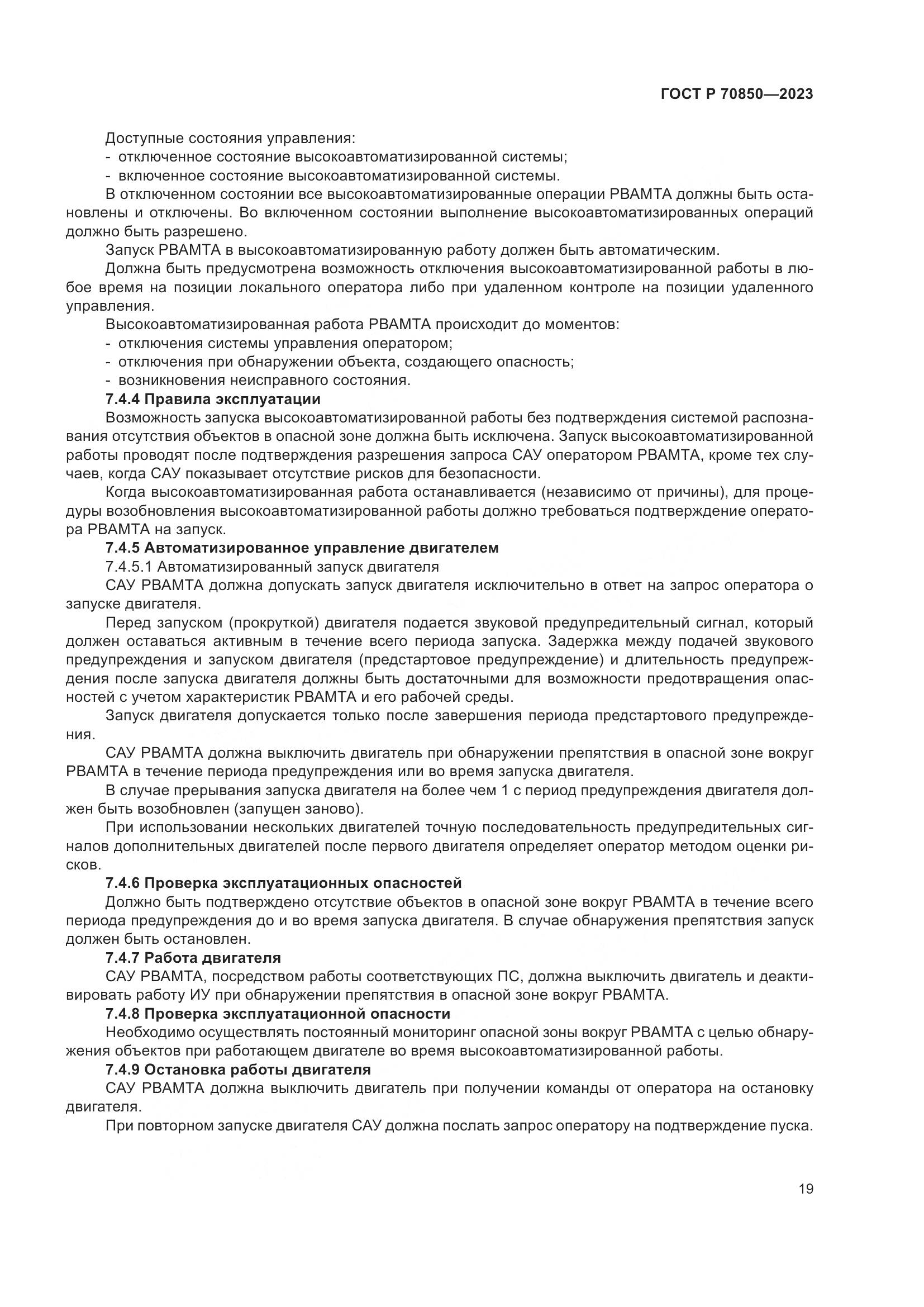 ГОСТ Р 70850—2023

Доступные состояния управления:
- отключенное состояние высокоавтоматизированной системы;
- включенное состояние высокоавтоматизированной системы.

В отключенном состоянии все высокоавтоматизированные операции РВАМТА должны быть остановлены и отключены. Во включенном состоянии выполнение высокоавтоматизированных операций должно быть разрешено.

Запуск РВАМТА в высокоавтоматизированную работу должен быть автоматическим.

Должна быть предусмотрена возможность отключения высокоавтоматизированной работы в любое время на позиции локального оператора либо при удаленном контроле на позиции удаленного управления.

Высокоавтоматизированная работа РВАМТА происходит до моментов:
- отключения системы управления оператором;
- отключения при обнаружении объекта, создающего опасность;
- возникновения неисправного состояния.

7.4.4 Правила эксплуатации

Возможность запуска высокоавтоматизированной работы без подтверждения системой распознавания отсутствия объектов в опасной зоне должна быть исключена. Запуск высокоавтоматизированной работы проводят после подтверждения разрешения запроса САУ оператором РВАМТА, кроме тех случаев, когда САУ показывает отсутствие рисков для безопасности.

Когда высокоавтоматизированная работа останавливается (независимо от причины), для процедуры возобновления высокоавтоматизированной работы должно требоваться подтверждение оператора РВАМТА на запуск.

7.4.5 Автоматизированное управление двигателем

7.4.5.1 Автоматизированный запуск двигателя

САУ РВАМТА должна допускать запуск двигателя исключительно в ответ на запрос оператора о запуске двигателя.

Перед запуском (прокруткой) двигателя подается звуковой предупредительный сигнал, который должен оставаться активным в течение всего периода запуска. Задержка между подачей звукового предупреждения и запуском двигателя (предстартовое предупреждение) и длительность предупреждения после запуска двигателя должны быть достаточными для возможности предотвращения опасностей с учетом характеристик РВАМТА и его рабочей среды.

Запуск двигателя допускается только после завершения периода предстартового предупреждения.

САУ РВАМТА должна выключить двигатель при обнаружении препятствия в опасной зоне вокруг РВАМТА в течение периода предупреждения или во время запуска двигателя.

В случае прерывания запуска двигателя на более чем 1 с период предупреждения двигателя должен быть возобновлен (запущен заново).

При использовании нескольких двигателей точную последовательность предупредительных сигналов дополнительных двигателей после первого двигателя определяет оператор методом оценки рисков.

7.4.6 Проверка эксплуатационных опасностей

Должно быть подтверждено отсутствие объектов в опасной зоне вокруг РВАМТА в течение всего периода предупреждения до и во время запуска двигателя. В случае обнаружения препятствия запуск должен быть остановлен.

7.4.7 Работа двигателя

САУ РВАМТА, посредством работы соответствующих ПС, должна выключить двигатель и деактивировать работу ИУ при обнаружении препятствия в опасной зоне вокруг РВАМТА.

7.4.8 Проверка эксплуатационной опасности

Необходимо осуществлять постоянный мониторинг опасной зоны вокруг РВАМТА с целью обнаружения объектов при работающем двигателе во время высокоавтоматизированной работы.

7.4.9 Остановка работы двигателя

САУ РВАМТА должна выключить двигатель при получении команды от оператора на остановку двигателя.

При повторном запуске двигателя САУ должна послать запрос оператору на подтверждение пуска.

19